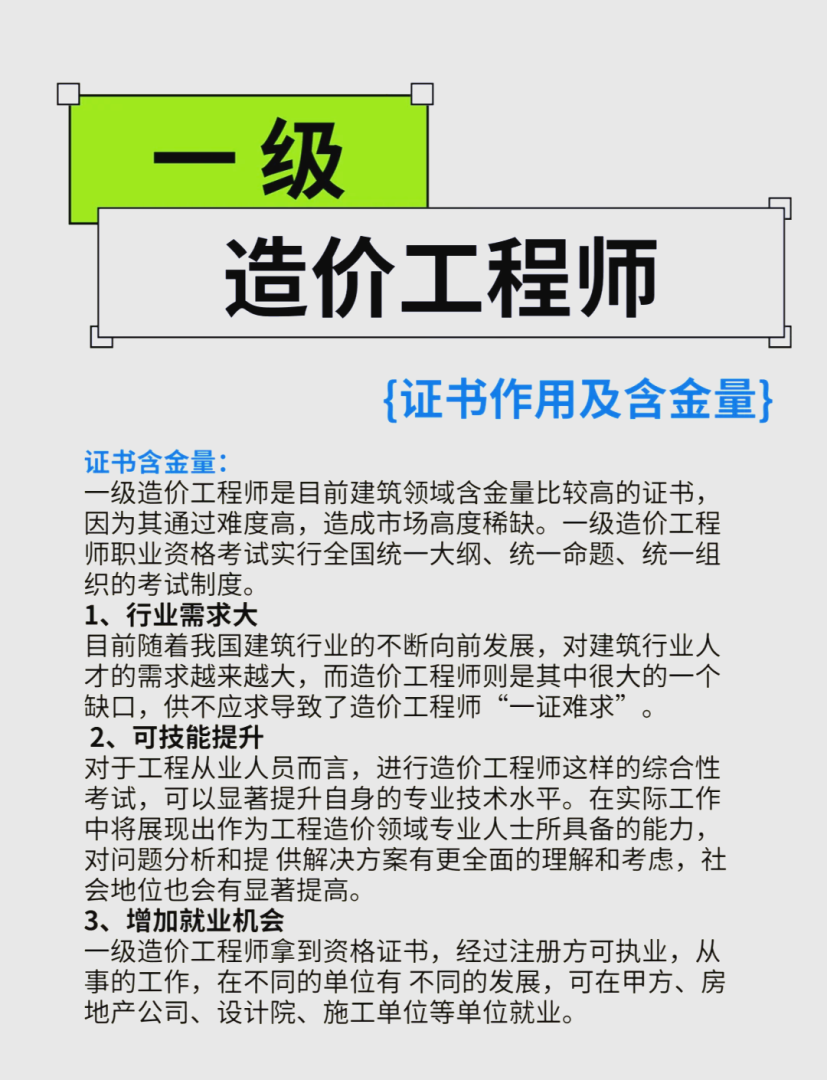 一级

造价工程师

{证书作用及含金量}

证书含金量：
一级造价工程师是目前建筑领域含金量比较高的证书，因为其通过难度高，造成市场高度稀缺。一级造价工程师职业资格考试实行全国统一大纲、统一命题、统一组织的考试制度。

1、行业需求大
目前随着我国建筑行业的不断向前发展，对建筑行业人才的需求越来越大，而造价工程师则是其中很大的一个缺口，供不应求导致了造价工程师“一证难求”。

2、可技能提升
对于工程从业人员而言，进行造价工程师这样的综合性考试，可以显著提升自身的专业技术水平。在实际工作中将展现出作为工程造价领域专业人士所具备的能力，对问题分析和提 供解决方案有更全面的理解和考虑，社会地位也会有显著提高。

3、增加就业机会
一级造价工程师拿到资格证书，经过注册方可执业，从事的工作，在不同的单位有 不同的发展，可在甲方、房地产公司、设计院、施工单位等单位就业。